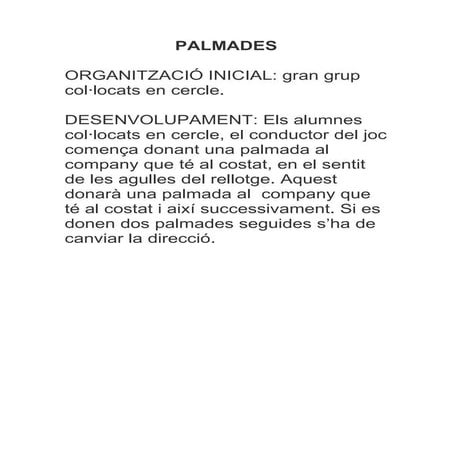 PALMADES

ORGANITZACIÓ INICIAL: gran grup col·locats en cercle.

DESENVOLUPAMENT: Els alumnes col·locats en cercle, el conductor del joc comença donant una palmada al company que té al costat, en el sentit de les agulles del rellotge. Aquest donarà una palmada al company que té al costat i així successivament. Si es donen dos palmades seguides s'ha de canviar la direcció.